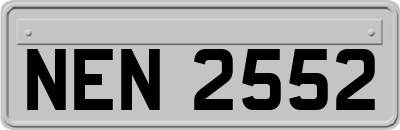 NEN 2552